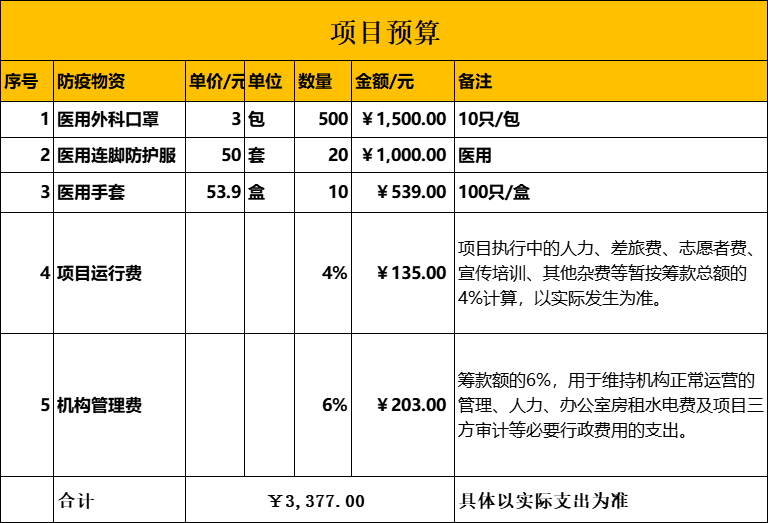 项目预算

| 序号 | 防疫物资 | 单价/元 | 单位 | 数量 | 金额/元 | 备注 |
|---|---|---|---|---|---|---|
| 1 | 医用外科口罩 | 3 | 包 | 500 | ￥1,500.00 | 10只/包 |
| 2 | 医用连脚防护服 | 50 | 套 | 20 | ￥1,000.00 | 医用 |
| 3 | 医用手套 | 53.9 | 盒 | 10 | ￥539.00 | 100只/盒 |
| 4 | 项目运行费 | | | 4% | ￥135.00 | 项目执行中的人力、差旅费、志愿者费、宣传培训、其他杂费等暂按筹款总额的4%计算，以实际发生为准。 |
| 5 | 机构管理费 | | | 6% | ￥203.00 | 筹款额的6%，用于维持机构正常运营的管理、人力、办公室房租水电费及项目三方审计等必要行政费用的支出。 |
| | 合计 | ￥3，377．00 | | | | 具体以实际支出为准 |